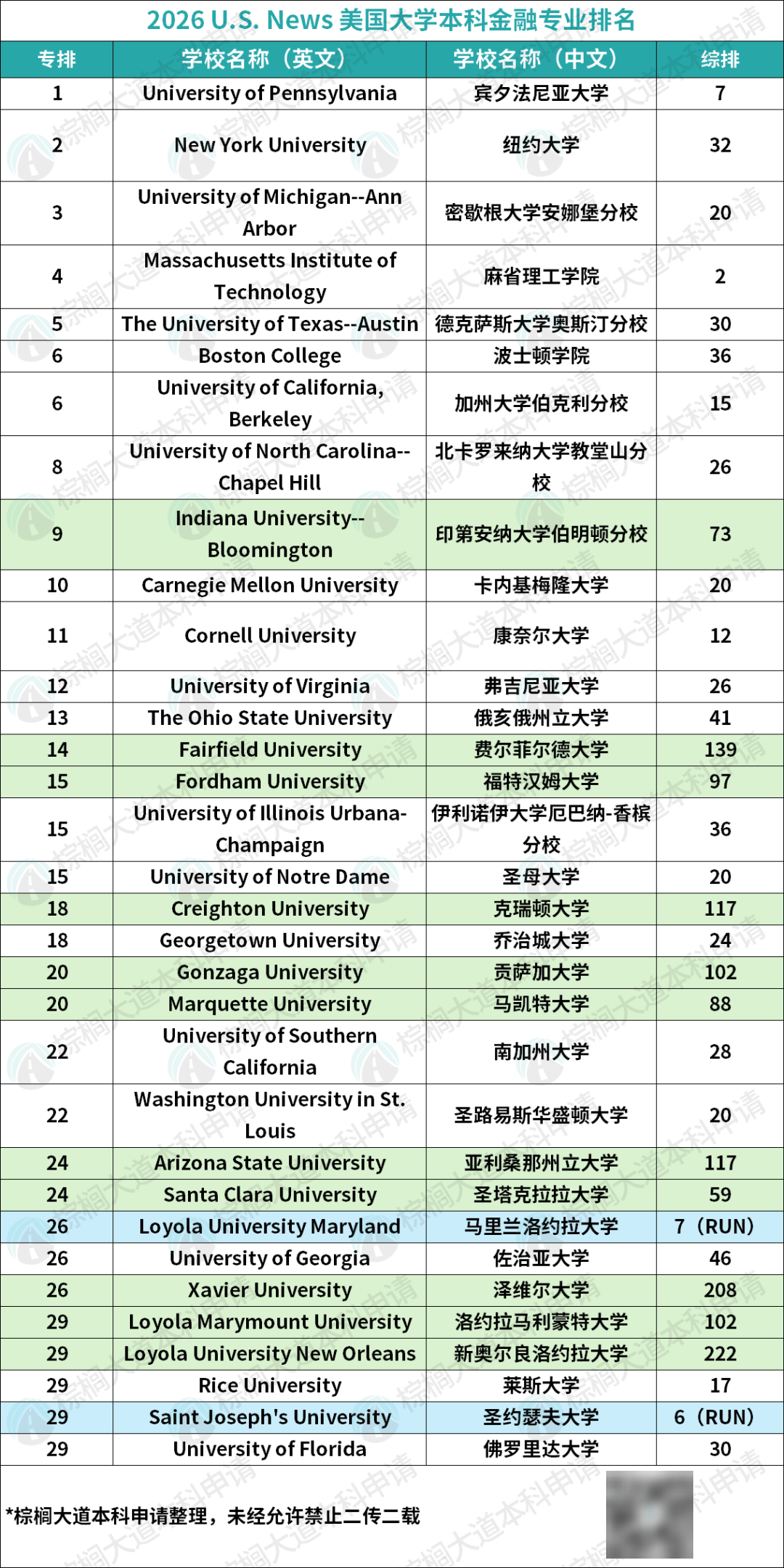 2026 U.S. News 美国大学本科金融专业排名

| 专排 | 学校名称（英文） | 学校名称（中文） | 综排 |
|---|---|---|---|
| 1 | University of Pennsylvania | 宾夕法尼亚大学 | 7 |
| 2 | New York University | 纽约大学 | 32 |
| 3 | University of Michigan--Ann Arbor | 密歇根大学安娜堡分校 | 20 |
| 4 | Massachusetts Institute of Technology | 麻省理工学院 | 2 |
| 5 | The University of Texas--Austin | 德克萨斯大学奥斯汀分校 | 30 |
| 6 | Boston College | 波士顿学院 | 36 |
| 6 | University of California, Berkeley | 加州大学伯克利分校 | 15 |
| 8 | University of North Carolina--Chapel Hill | 北卡罗来纳大学教堂山分校 | 26 |
| 9 | Indiana University--Bloomington | 印第安纳大学伯明顿分校 | 73 |
| 10 | Carnegie Mellon University | 卡内基梅隆大学 | 20 |
| 11 | Cornell University | 康奈尔大学 | 12 |
| 12 | University of Virginia | 弗吉尼亚大学 | 26 |
| 13 | The Ohio State University | 俄亥俄州立大学 | 41 |
| 14 | Fairfield University | 费尔菲尔德大学 | 139 |
| 15 | Fordham University | 福特汉姆大学 | 97 |
| 15 | University of Illinois Urbana-Champaign | 伊利诺伊大学厄巴纳-香槟分校 | 36 |
| 15 | University of Notre Dame | 圣母大学 | 20 |
| 18 | Creighton University | 克瑞顿大学 | 117 |
| 18 | Georgetown University | 乔治城大学 | 24 |
| 20 | Gonzaga University | 贡萨加大学 | 102 |
| 20 | Marquette University | 马凯特大学 | 88 |
| 22 | University of Southern California | 南加州大学 | 28 |
| 22 | Washington University in St. Louis | 圣路易斯华盛顿大学 | 20 |
| 24 | Arizona State University | 亚利桑那州立大学 | 117 |
| 24 | Santa Clara University | 圣塔克拉拉大学 | 59 |
| 26 | Loyola University Maryland | 马里兰洛约拉大学 | 7（RUN） |
| 26 | University of Georgia | 佐治亚大学 | 46 |
| 26 | Xavier University | 泽维尔大学 | 208 |
| 29 | Loyola Marymount University | 洛约拉马利蒙特大学 | 102 |
| 29 | Loyola University New Orleans | 新奥尔良洛约拉大学 | 222 |
| 29 | Rice University | 莱斯大学 | 17 |
| 29 | Saint Joseph's University | 圣约瑟夫大学 | 6（RUN） |
| 29 | University of Florida | 佛罗里达大学 | 30 |

*棕榈大道本科申请整理，未经允许禁止二传二载